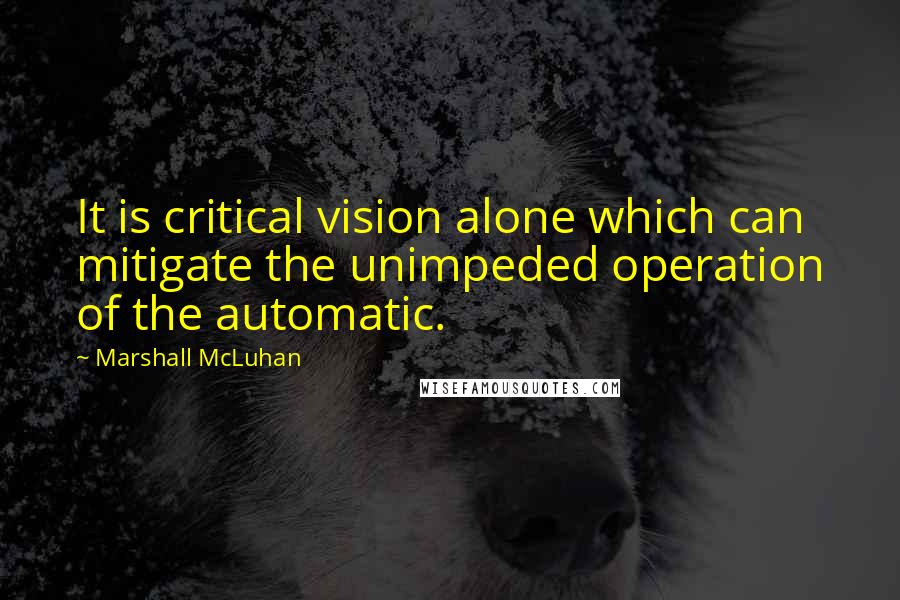 It is critical vision alone which can mitigate the unimpeded operation of the automatic.

~ Marshall McLuhan

WISEFAMOUSQUOTES.COM